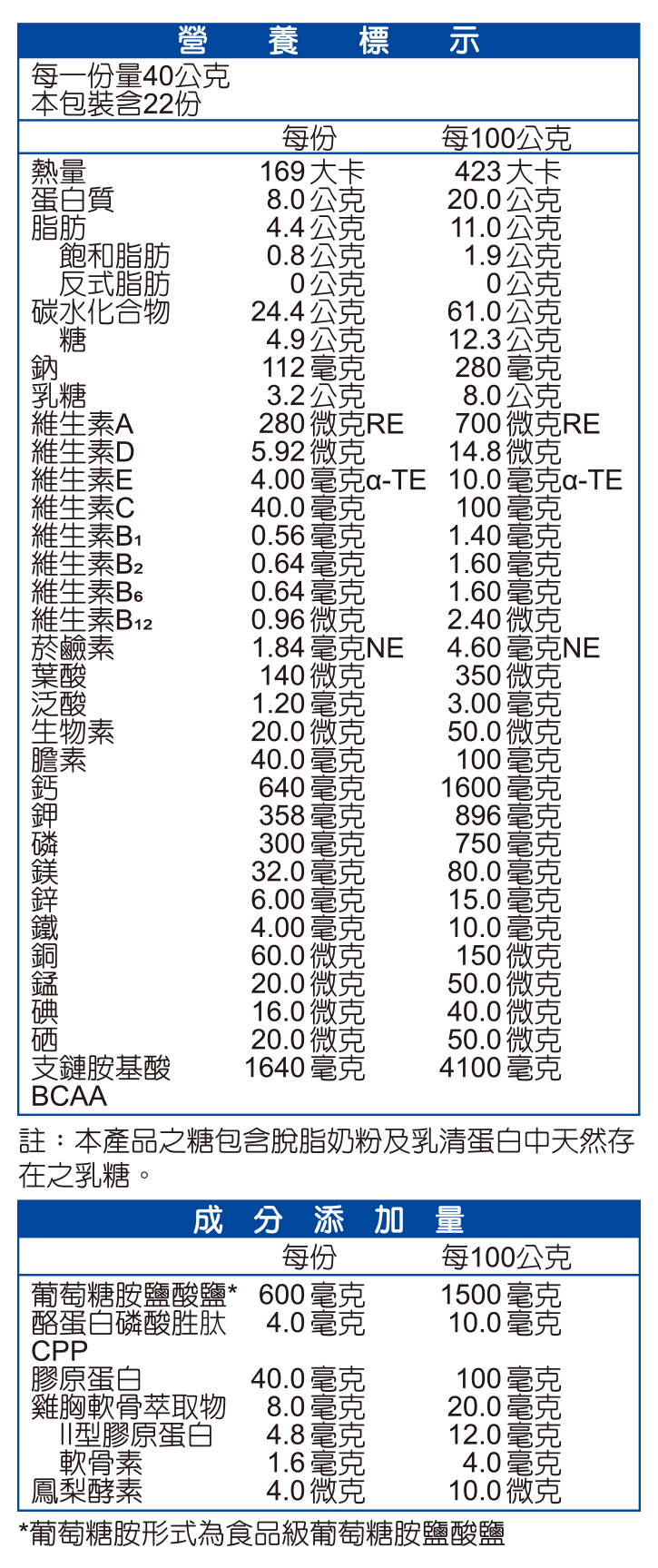 營 養 標 示

每一份量40公克
本包裝含22份

| | 每份 | 每100公克 |
|---|---|---|
| 熱量 | 169 大卡 | 423 大卡 |
| 蛋白質 | 8.0 公克 | 20.0 公克 |
| 脂肪 | 4.4 公克 | 11.0 公克 |
| 飽和脂肪 | 0.8 公克 | 1.9 公克 |
| 反式脂肪 | 0 公克 | 0 公克 |
| 碳水化合物 | 24.4 公克 | 61.0 公克 |
| 糖 | 4.9 公克 | 12.3 公克 |
| 鈉 | 112 毫克 | 280 毫克 |
| 乳糖 | 3.2 公克 | 8.0 公克 |
| 維生素A | 280 微克RE | 700 微克RE |
| 維生素D | 5.92 微克 | 14.8 微克 |
| 維生素E | 4.00 毫克α-TE | 10.0 毫克α-TE |
| 維生素C | 40.0 毫克 | 100 毫克 |
| 維生素$B_1$ | 0.56 毫克 | 1.40 毫克 |
| 維生素$B_2$ | 0.64 毫克 | 1.60 毫克 |
| 維生素$B_6$ | 0.64 毫克 | 1.60 毫克 |
| 維生素$B_{12}$ | 0.96 微克 | 2.40 微克 |
| 菸鹼素 | 1.84 毫克NE | 4.60 毫克NE |
| 葉酸 | 140 微克 | 350 微克 |
| 泛酸 | 1.20 毫克 | 3.00 毫克 |
| 生物素 | 20.0 微克 | 50.0 微克 |
| 膽素 | 40.0 毫克 | 100 毫克 |
| 鈣 | 640 毫克 | 1600 毫克 |
| 鉀 | 358 毫克 | 896 毫克 |
| 磷 | 300 毫克 | 750 毫克 |
| 鎂 | 32.0 毫克 | 80.0 毫克 |
| 鋅 | 6.00 毫克 | 15.0 毫克 |
| 鐵 | 4.00 毫克 | 10.0 毫克 |
| 銅 | 60.0 微克 | 150 微克 |
| 錳 | 20.0 微克 | 50.0 微克 |
| 碘 | 16.0 微克 | 40.0 微克 |
| 硒 | 20.0 微克 | 50.0 微克 |
| 支鏈胺基酸 BCAA | 1640 毫克 | 4100 毫克 |

註：本產品之糖包含脫脂奶粉及乳清蛋白中天然存在之乳糖。

成 分 添 加 量

| | 每份 | 每100公克 |
|---|---|---|
| 葡萄糖胺鹽酸鹽* | 600 毫克 | 1500 毫克 |
| 酪蛋白磷酸胜肽 CPP | 4.0 毫克 | 10.0 毫克 |
| 膠原蛋白 | 40.0 毫克 | 100 毫克 |
| 雞胸軟骨萃取物 | 8.0 毫克 | 20.0 毫克 |
| II型膠原蛋白 | 4.8 毫克 | 12.0 毫克 |
| 軟骨素 | 1.6 毫克 | 4.0 毫克 |
| 鳳梨酵素 | 4.0 微克 | 10.0 微克 |

*葡萄糖胺形式為食品級葡萄糖胺鹽酸鹽